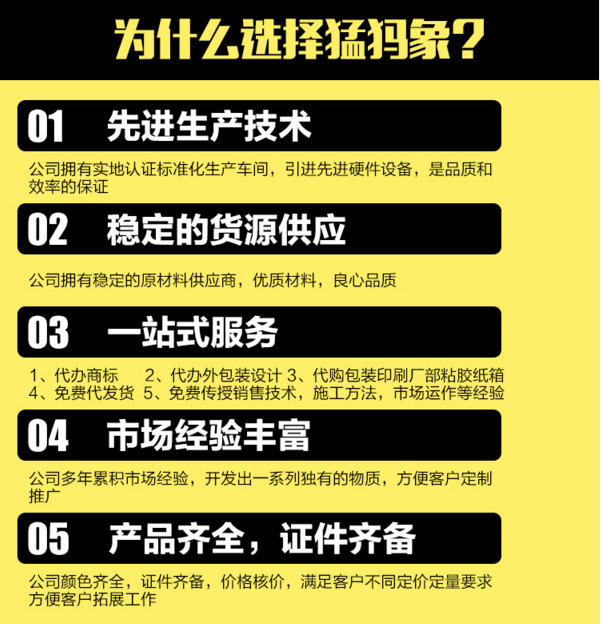 为什么选择猛犸象？

01 先进生产技术

公司拥有实地认证标准化生产车间，引进先进硬件设备，是品质和效率的保证

02 稳定的货源供应

公司拥有稳定的原材料供应商，优质材料，良心品质

03 一站式服务

1、代办商标 2、代办外包装设计 3、代购包装印刷厂部粘胶纸箱 4、免费代发货 5、免费传授销售技术，施工方法，市场运作等经验

04 市场经验丰富

公司多年累积市场经验，开发出一系列独有的物质，方便客户定制推广

05 产品齐全，证件齐备

公司颜色齐全，证件齐备，价格核价，满足客户不同定价定量要求方便客户拓展工作